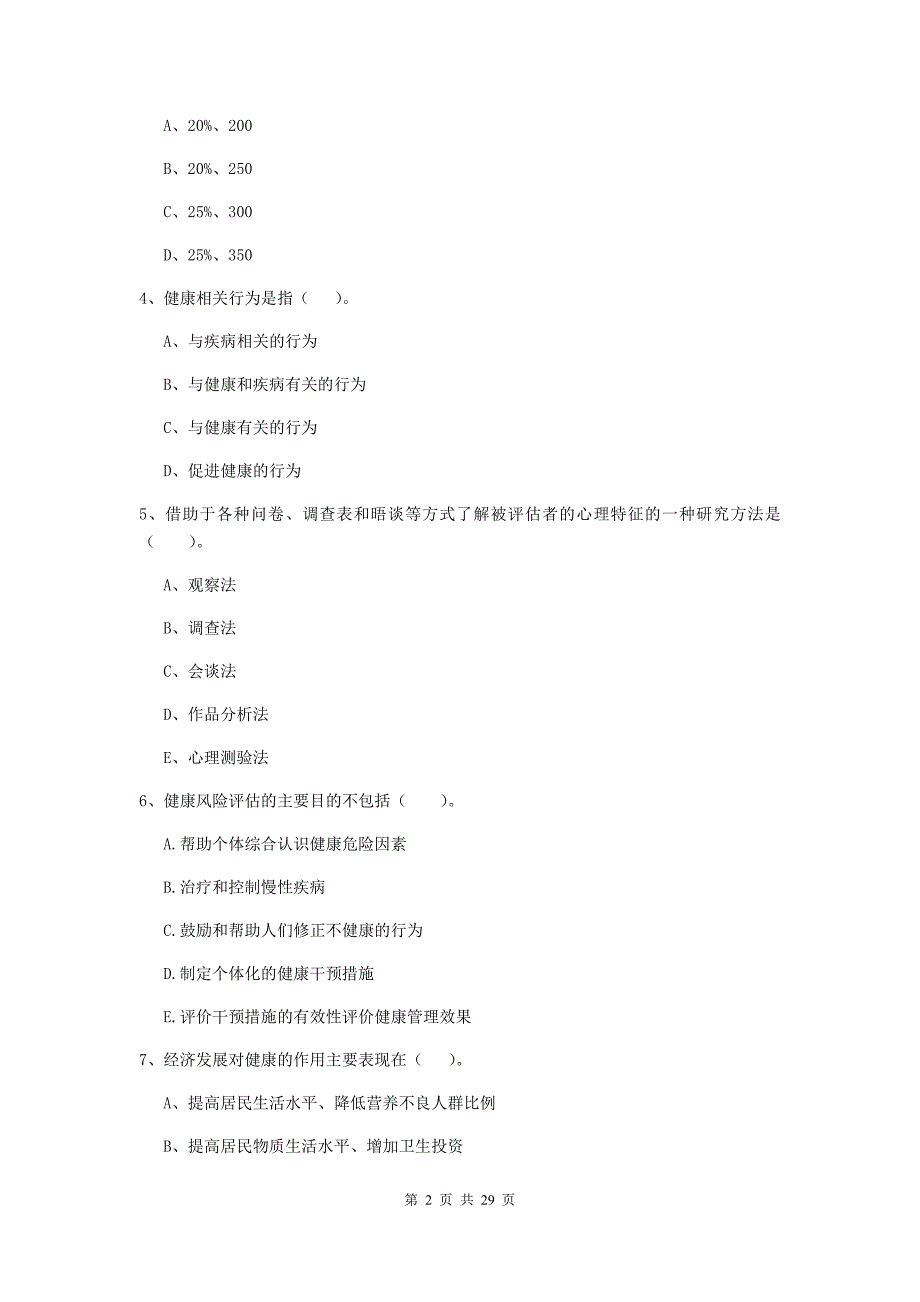 A、20%、200

B、20%、250

C、25%、300

D、25%、350

4、健康相关行为是指（　　）。

A、与疾病相关的行为

B、与健康和疾病有关的行为

C、与健康有关的行为

D、促进健康的行为

5、借助于各种问卷、调查表和晤谈等方式了解被评估者的心理特征的一种研究方法是（　　）。

A、观察法

B、调查法

C、会谈法

D、作品分析法

E、心理测验法

6、健康风险评估的主要目的不包括（　　）。

A.帮助个体综合认识健康危险因素

B.治疗和控制慢性疾病

C.鼓励和帮助人们修正不健康的行为

D.制定个体化的健康干预措施

E.评价干预措施的有效性评价健康管理效果

7、经济发展对健康的作用主要表现在（　　）。

A、提高居民生活水平、降低营养不良人群比例

B、提高居民物质生活水平、增加卫生投资

第 2 页 共 29 页